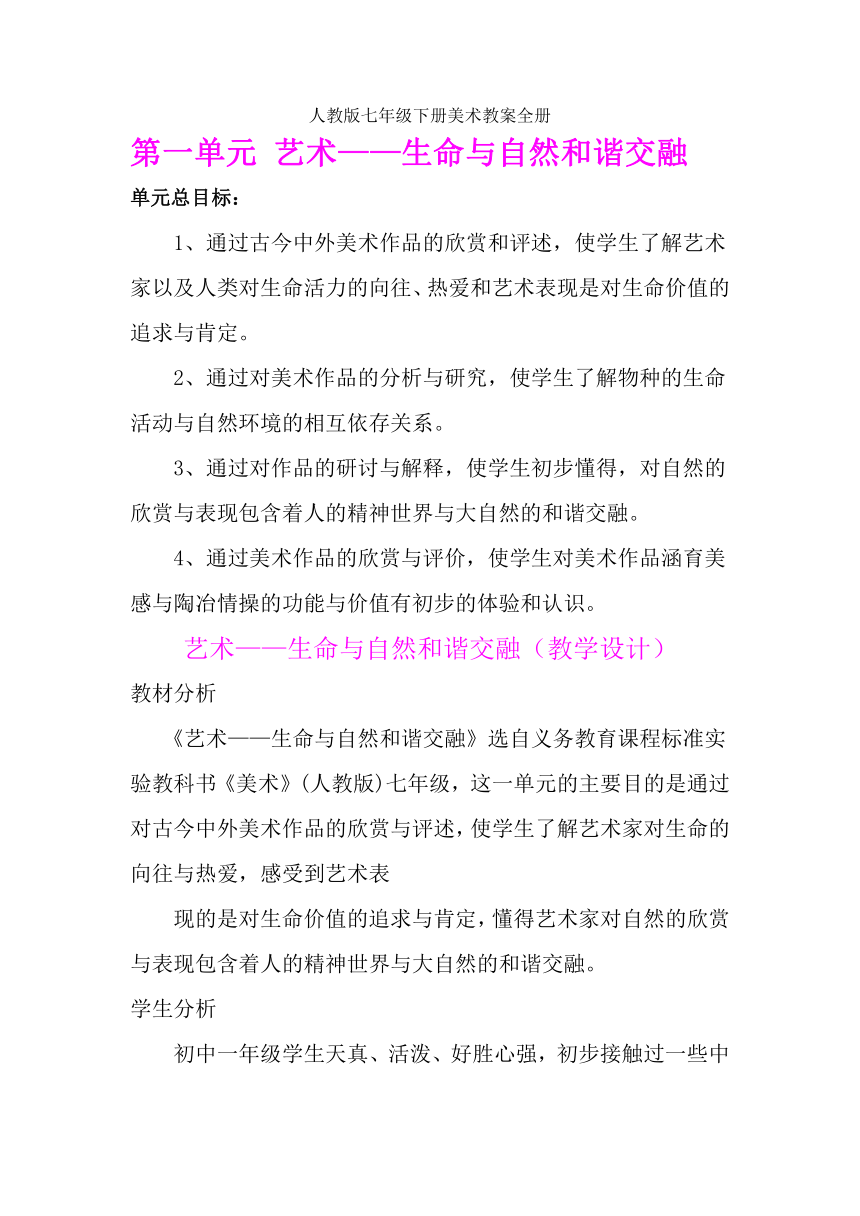 人教版七年级下册美术教案全册

第一单元 艺术——生命与自然和谐交融

单元总目标：

1、通过古今中外美术作品的欣赏和评述，使学生了解艺术家以及人类对生命活力的向往、热爱和艺术表现是对生命价值的追求与肯定。

2、通过对美术作品的分析与研究，使学生了解物种的生命活动与自然环境的相互依存关系。

3、通过对作品的研讨与解释，使学生初步懂得，对自然的欣赏与表现包含着人的精神世界与大自然的和谐交融。

4、通过美术作品的欣赏与评价，使学生对美术作品涵育美感与陶冶情操的功能与价值有初步的体验和认识。

艺术——生命与自然和谐交融（教学设计）

教材分析

《艺术——生命与自然和谐交融》选自义务教育课程标准实验教科书《美术》(人教版)七年级，这一单元的主要目的是通过对古今中外美术作品的欣赏与评述，使学生了解艺术家对生命的向往与热爱，感受到艺术表

现的是对生命价值的追求与肯定，懂得艺术家对自然的欣赏与表现包含着人的精神世界与大自然的和谐交融。

学生分析

初中一年级学生天真、活泼、好胜心强，初步接触过一些中